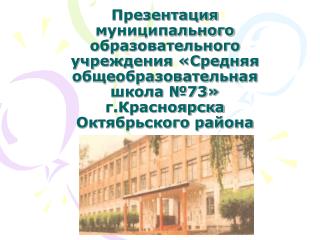 Презентация муниципального образовательного учреждения «Средняя общеобразовательная школа №73» г.Красноярска Октябрьского района